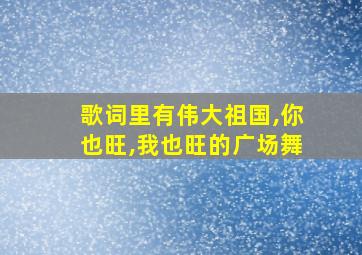 歌词里有伟大祖国,你也旺,我也旺的广场舞